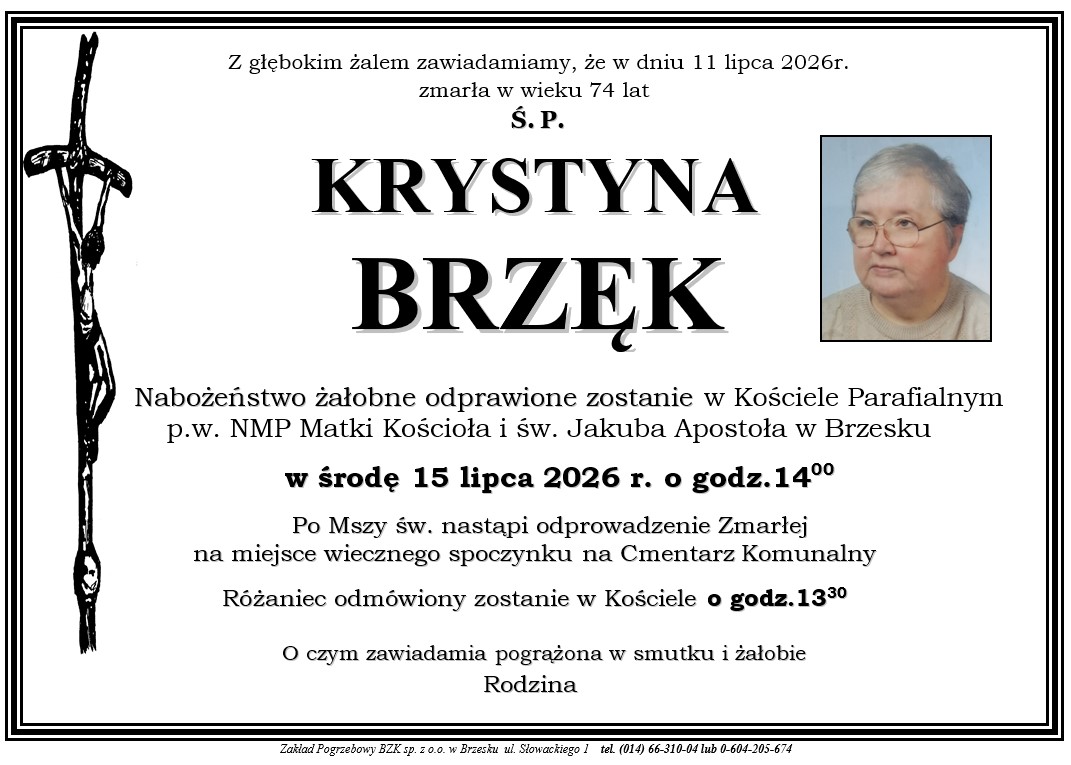 Z głębokim żalem zawiadamiamy, że w dniu 11 lipca 2026r. zmarła w wieku 74 lat

Ś. P.

KRYSTYNA

BRZĘK

Nabożeństwo żałobne odprawione zostanie w Kościele Parafialnym p.w. NMP Matki Kościoła i św. Jakuba Apostoła w Brzesku

w środę 15 lipca 2026 r. o godz.$14^{00}$

Po Mszy św. nastąpi odprowadzenie Zmarłej na miejsce wiecznego spoczynku na Cmentarz Komunalny

Różaniec odmówiony zostanie w Kościele o godz.$13^{30}$

O czym zawiadamia pogrążona w smutku i żałobie

Rodzina

Zakład Pogrzebowy BZK sp. z o.o. w Brzesku ul. Słowackiego 1 tel. (014) 66-310-04 lub 0-604-205-674